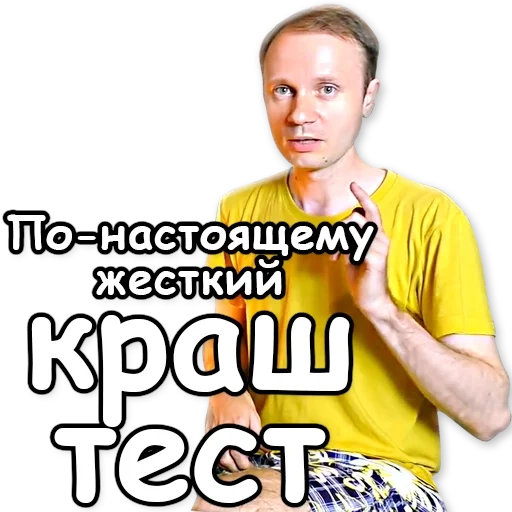 По-настоящему жесткий краш тест